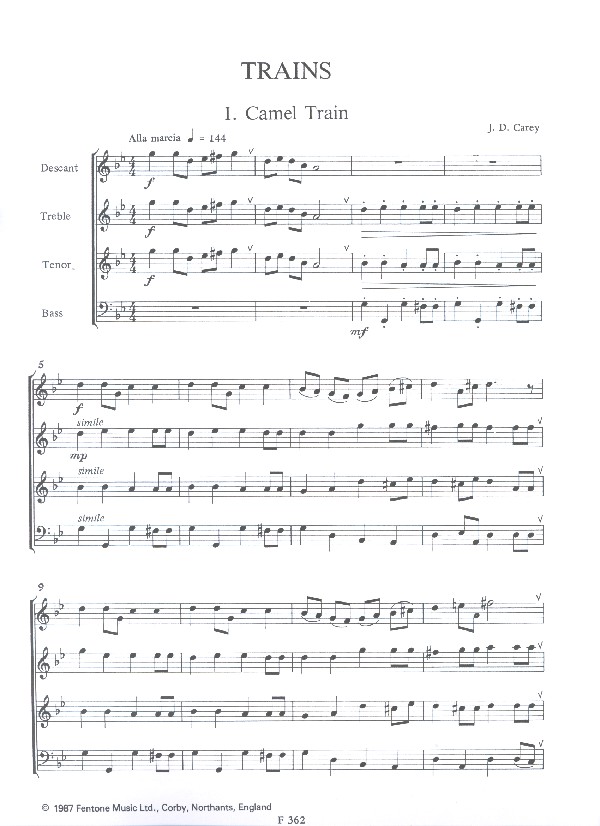 TRAINS

I. Camel Train

J. D. Carey

Alla marcia ♩ = 144

Descant

Treble

Tenor

Bass

f

f

f

mf

5

f

simile

mp

simile

simile

9

© 1987 Fentone Music Ltd., Corby, Northants, England

F 362